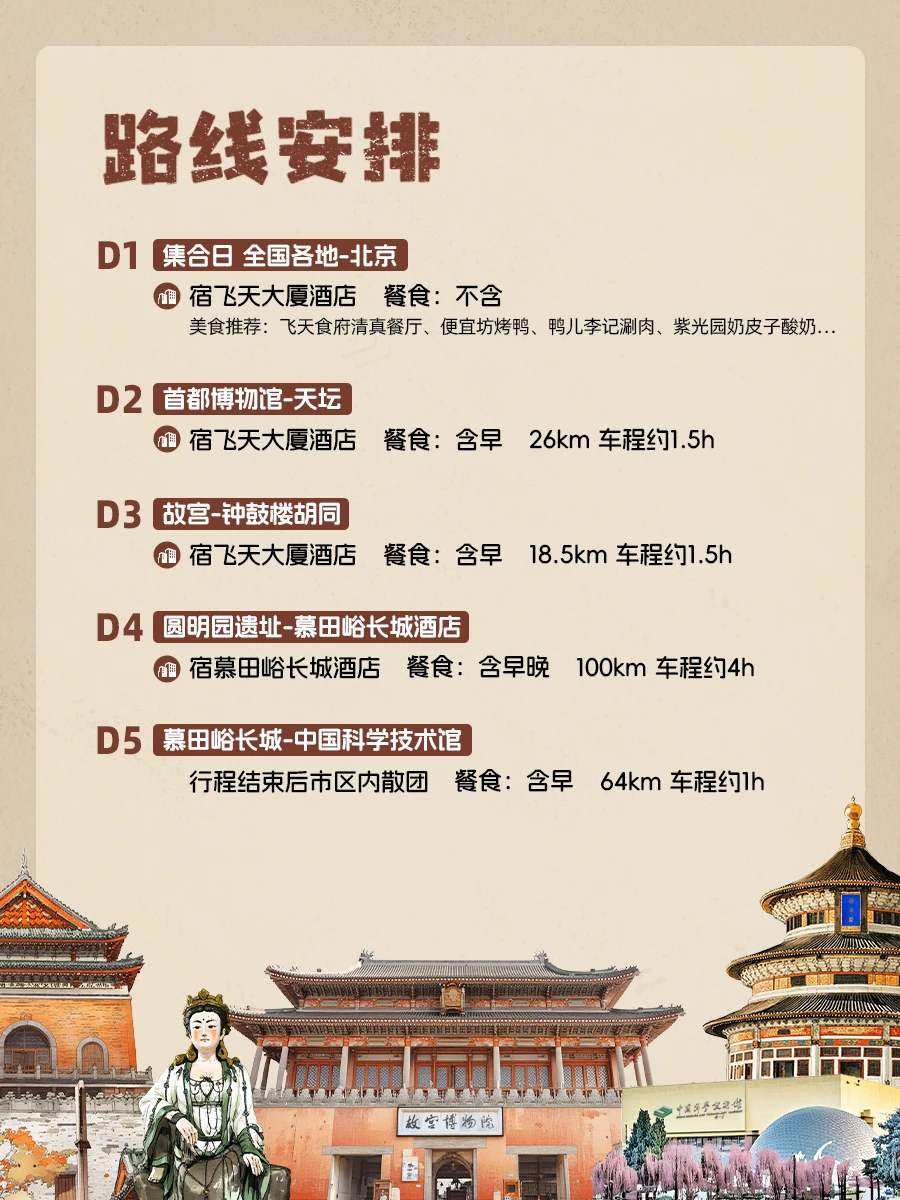 路线安排

D1 集合日 全国各地-北京
宿飞天大厦酒店 餐食：不含
美食推荐：飞天食府清真餐厅、便宜坊烤鸭、鸭儿李记涮肉、紫光园奶皮子酸奶...

D2 首都博物馆-天坛
宿飞天大厦酒店 餐食：含早 26km 车程约1.5h

D3 故宫-钟鼓楼胡同
宿飞天大厦酒店 餐食：含早 18.5km 车程约1.5h

D4 圆明园遗址-慕田峪长城酒店
宿慕田峪长城酒店 餐食：含早晚 100km 车程约4h

D5 慕田峪长城-中国科学技术馆
行程结束后市区内散团 餐食：含早 64km 车程约1h

故宫博物院